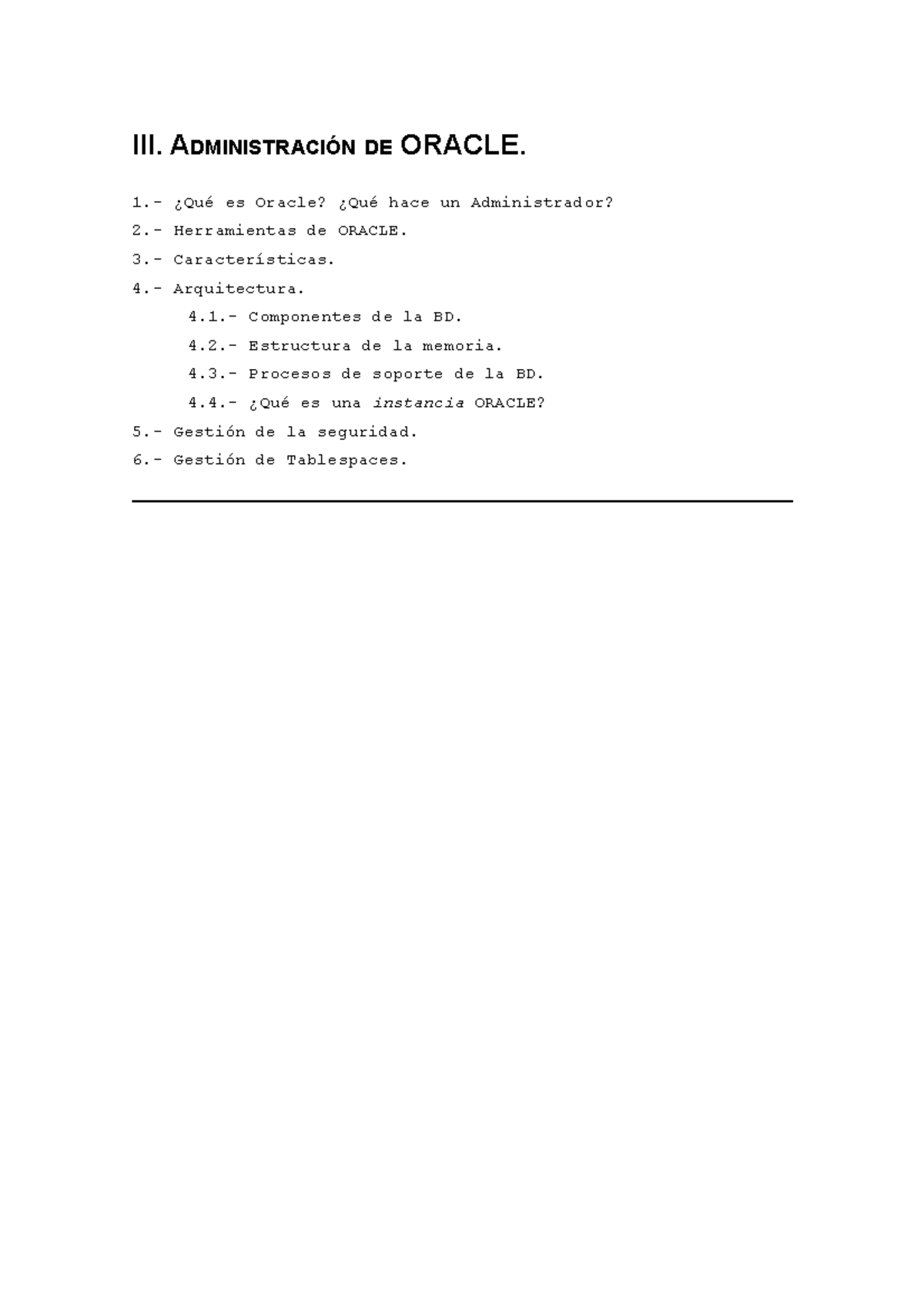 III. ADMINISTRACIÓN DE ORACLE.

1.- ¿Qué es Oracle? ¿Qué hace un Administrador?

2.- Herramientas de ORACLE.

3.- Características.

4.- Arquitectura.

4.1.- Componentes de la BD.

4.2.- Estructura de la memoria.

4.3.- Procesos de soporte de la BD.

4.4.- ¿Qué es una instancia ORACLE?

5.- Gestión de la seguridad.

6.- Gestión de Tablespaces.